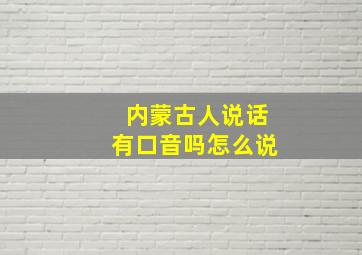 内蒙古人说话
有口音吗怎么说